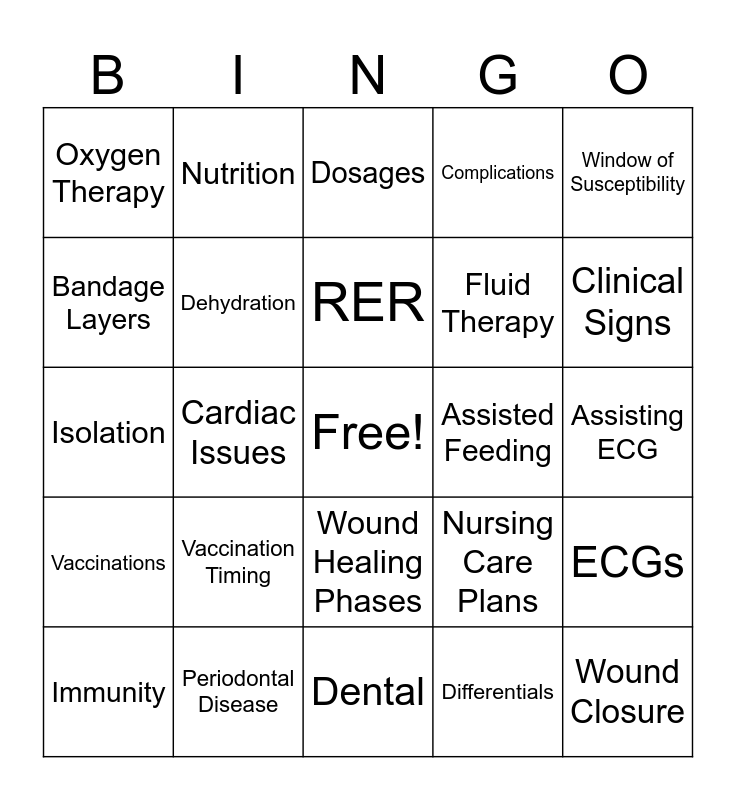 | B | I | N | G | O |
|---|---|---|---|---|
| Oxygen Therapy | Nutrition | Dosages | Complications | Window of Susceptibility |
| Bandage Layers | Dehydration | RER | Fluid Therapy | Clinical Signs |
| Isolation | Cardiac Issues | Free! | Assisted Feeding | Assisting ECG |
| Vaccinations | Vaccination Timing | Wound Healing Phases | Nursing Care Plans | ECGs |
| Immunity | Periodontal Disease | Dental | Differentials | Wound Closure |